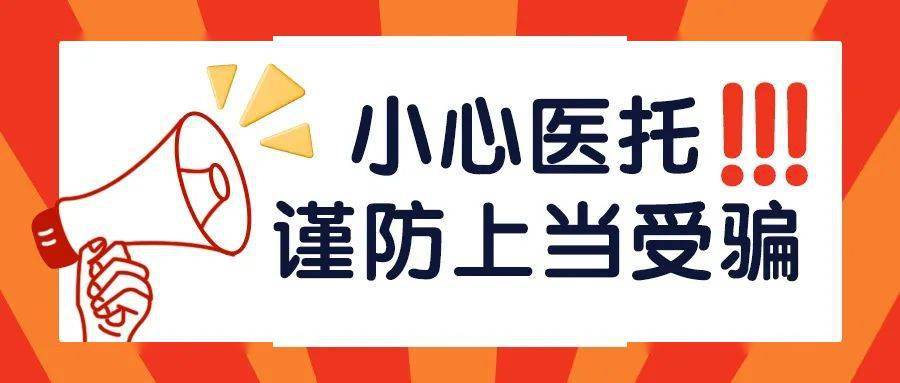 小心医托!!!
谨防上当受骗